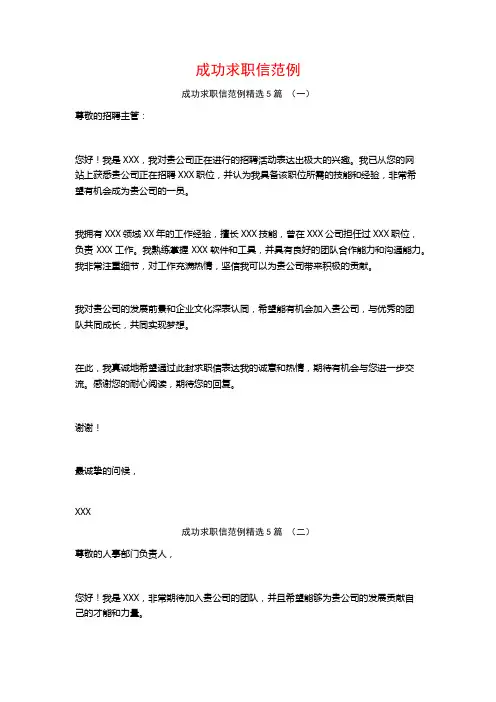 成功求职信范例

成功求职信范例精选 5 篇 （一）

尊敬的招聘主管：

您好！我是 XXX，我对贵公司正在进行的招聘活动表达出极大的兴趣。我已从您的网站上获悉贵公司正在招聘 XXX 职位，并认为我具备该职位所需的技能和经验，非常希望有机会成为贵公司的一员。

我拥有 XXX 领域 XX 年的工作经验，擅长 XXX 技能，曾在 XXX 公司担任过 XXX 职位，负责 XXX 工作。我熟练掌握 XXX 软件和工具，并具有良好的团队合作能力和沟通能力。我非常注重细节，对工作充满热情，坚信我可以为贵公司带来积极的贡献。

我对贵公司的发展前景和企业文化深表认同，希望能有机会加入贵公司，与优秀的团队共同成长，共同实现梦想。

在此，我真诚地希望通过此封求职信表达我的诚意和热情，期待有机会与您进一步交流。感谢您的耐心阅读，期待您的回复。

谢谢！

最诚挚的问候，

XXX

成功求职信范例精选 5 篇 （二）

尊敬的人事部门负责人，

您好！我是 XXX，非常期待加入贵公司的团队，并且希望能够为贵公司的发展贡献自己的才能和力量。